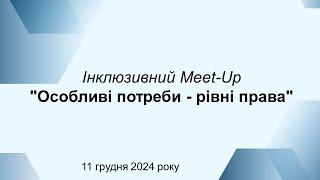 Інклюзивний Meet-Up
"Особливі потреби - рівні права"

11 грудня 2024 року